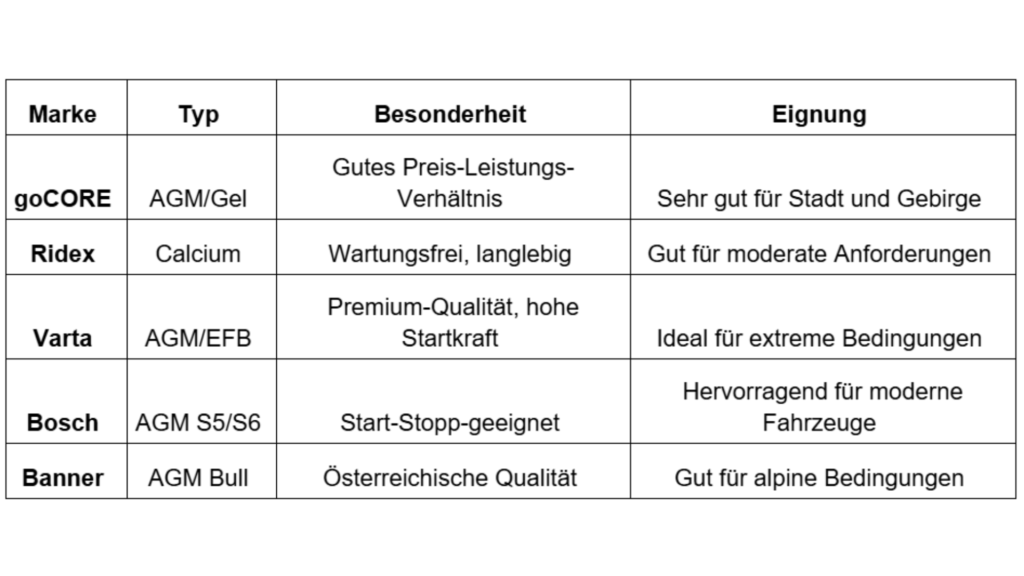 | Marke | Typ | Besonderheit | Eignung |
|---|---|---|---|
| goCORE | AGM/Gel | Gutes Preis-Leistungs-Verhältnis | Sehr gut für Stadt und Gebirge |
| Ridex | Calcium | Wartungsfrei, langlebig | Gut für moderate Anforderungen |
| Varta | AGM/EFB | Premium-Qualität, hohe Startkraft | Ideal für extreme Bedingungen |
| Bosch | AGM S5/S6 | Start-Stopp-geeignet | Hervorragend für moderne Fahrzeuge |
| Banner | AGM Bull | Österreichische Qualität | Gut für alpine Bedingungen |